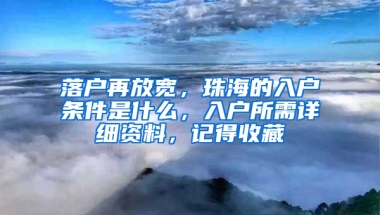 落户再放宽，珠海的入户条件是什么，入户所需详细资料，记得收藏